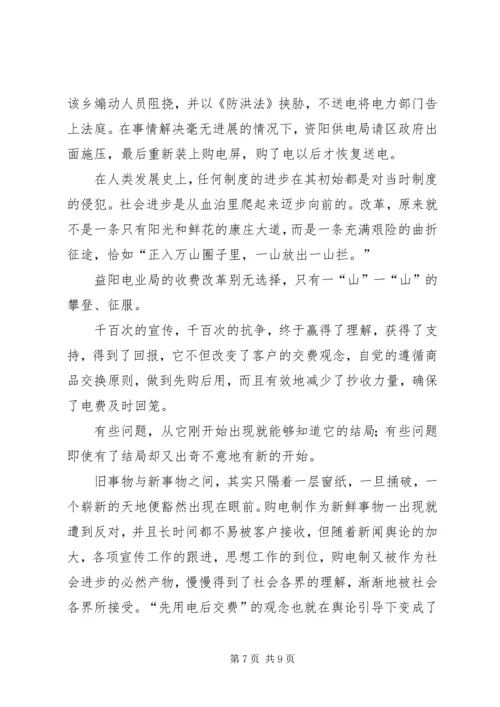 该乡煽动人员阻挠，并以《防洪法》挟胁，不送电将电力部门告上法庭。在事情解决毫无进展的情况下，资阳供电局请区政府出面施压，最后重新装上购电屏，购了电以后才恢复送电。

在人类发展史上，任何制度的进步在其初始都是对当时制度的侵犯。社会进步是从血泊里爬起来迈步向前的。改革，原来就不是一条只有阳光和鲜花的康庄大道，而是一条充满艰险的曲折征途，恰如“正入万山圈子里，一山放出一山拦。”

益阳电业局的收费改革别无选择，只有一“山”一“山”的攀登、征服。

千百次的宣传，千百次的抗争，终于赢得了理解，获得了支持，得到了回报，它不但改变了客户的交费观念，自觉的遵循商品交换原则，做到先购后用，而且有效地减少了抄收力量，确保了电费及时回笼。

有些问题，从它刚开始出现就能够知道它的结局；有些问题即使有了结局却又出奇不意地有新的开始。

旧事物与新事物之间，其实只隔着一层窗纸，一旦捅破，一个崭新的天地便豁然出现在眼前。购电制作为新鲜事物一出现就遭到反对，并且长时间都不易被客户接收，但随着新闻舆论的加大，各项宣传工作的跟进，思想工作的到位，购电制又被作为社会进步的必然产物，慢慢得到了社会各界的理解，渐渐地被社会各界所接受。“先用电后交费”的观念也就在舆论引导下变成了

第 7 页 共 9 页